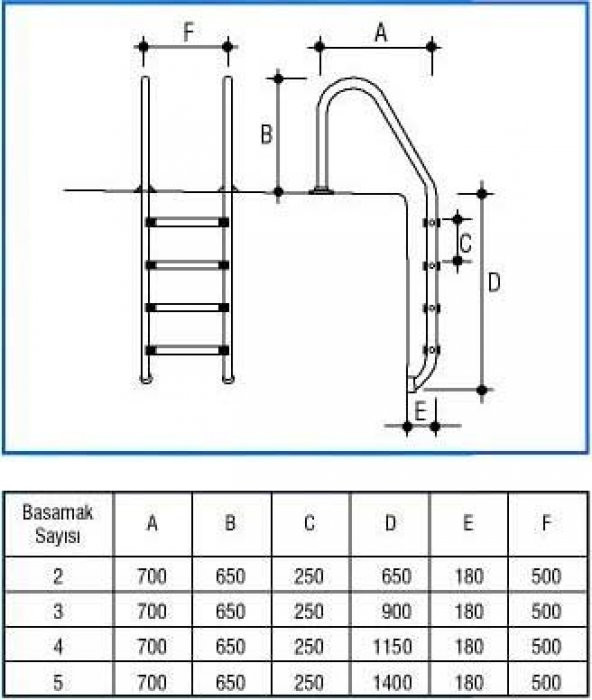 F

A

B

C

D

E

| Basamak Sayısı | A | B | C | D | E | F |
|---|---|---|---|---|---|---|
| 2 | 700 | 650 | 250 | 650 | 180 | 500 |
| 3 | 700 | 650 | 250 | 900 | 180 | 500 |
| 4 | 700 | 650 | 250 | 1150 | 180 | 500 |
| 5 | 700 | 650 | 250 | 1400 | 180 | 500 |